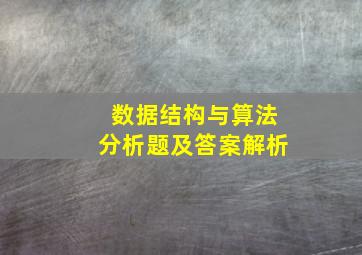 数据结构与算法
分析题及答案解析